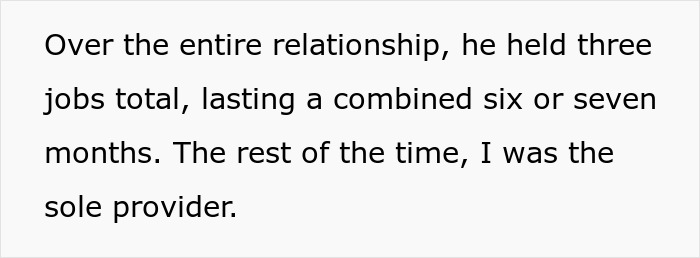 Over the entire relationship, he held three jobs total, lasting a combined six or seven months. The rest of the time, I was the sole provider.